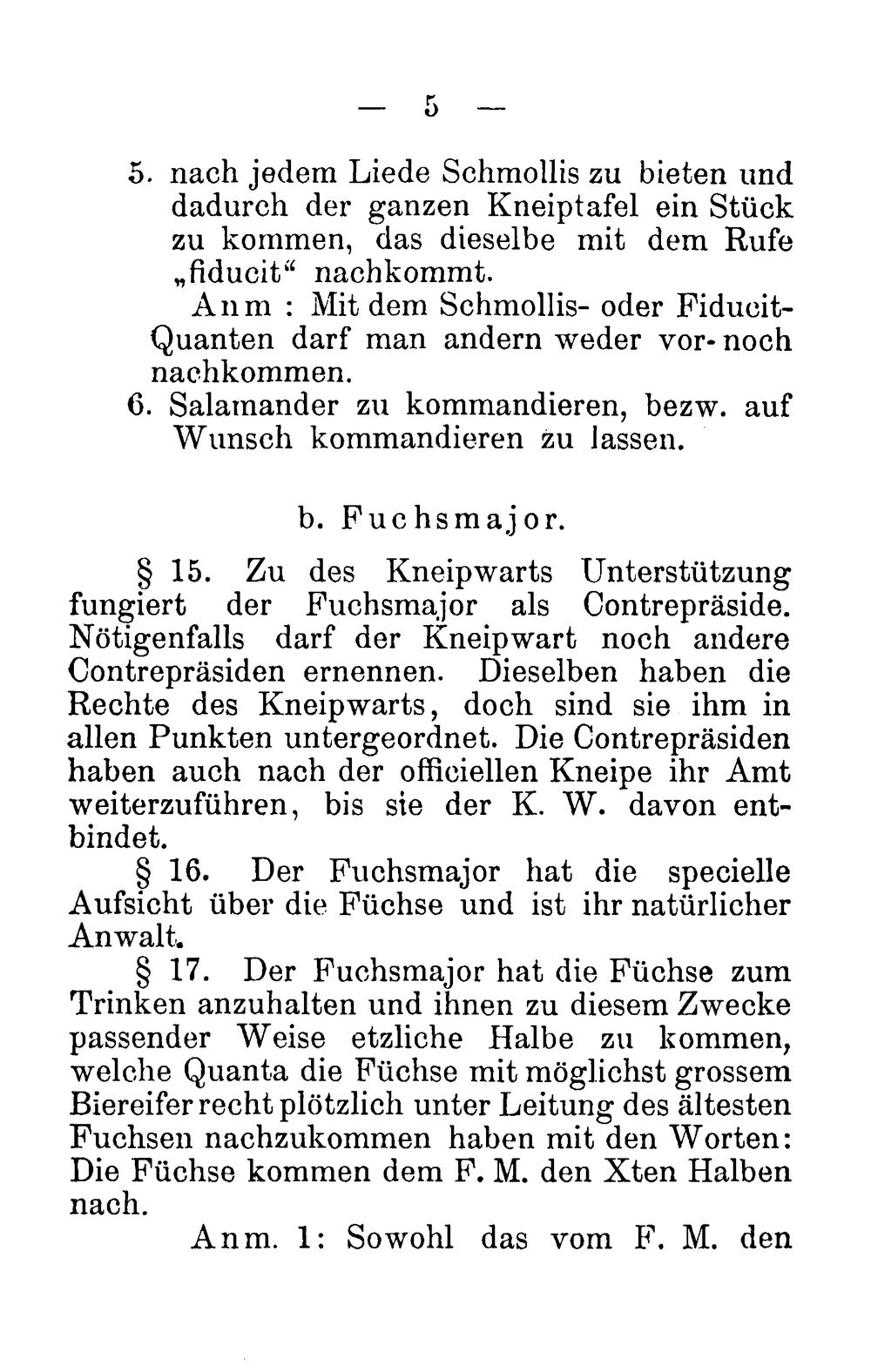 — 5 —

5. nach jedem Liede Schmollis zu bieten und dadurch der ganzen Kneiptafel ein Stück zu kommen, das dieselbe mit dem Rufe „fiducit“ nachkommt.

Anm : Mit dem Schmollis- oder Fiducit-Quanten darf man andern weder vor- noch nachkommen.

6. Salamander zu kommandieren, bezw. auf Wunsch kommandieren zu lassen.

b. Fuchsmajor.

§ 15. Zu des Kneipwarts Unterstützung fungiert der Fuchsmajor als Contrepräside. Nötigenfalls darf der Kneipwart noch andere Contrepräsiden ernennen. Dieselben haben die Rechte des Kneipwarts, doch sind sie ihm in allen Punkten untergeordnet. Die Contrepräsiden haben auch nach der officiellen Kneipe ihr Amt weiterzuführen, bis sie der K. W. davon entbindet.

§ 16. Der Fuchsmajor hat die specielle Aufsicht über die Füchse und ist ihr natürlicher Anwalt.

§ 17. Der Fuchsmajor hat die Füchse zum Trinken anzuhalten und ihnen zu diesem Zwecke passender Weise etzliche Halbe zu kommen, welche Quanta die Füchse mit möglichst grossem Biereifer recht plötzlich unter Leitung des ältesten Fuchsen nachzukommen haben mit den Worten: Die Füchse kommen dem F. M. den Xten Halben nach.

Anm. 1: Sowohl das vom F. M. den